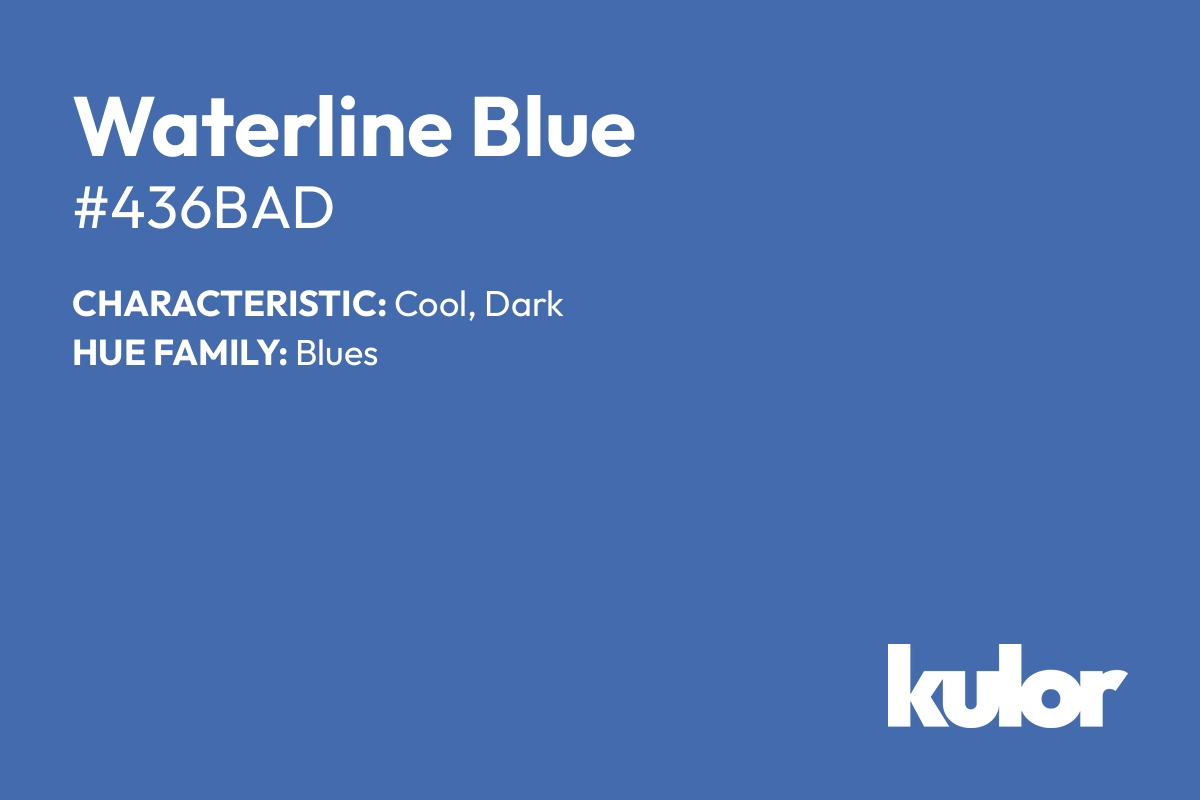 Waterline Blue
#436BAD

CHARACTERISTIC: Cool, Dark
HUE FAMILY: Blues

kulor